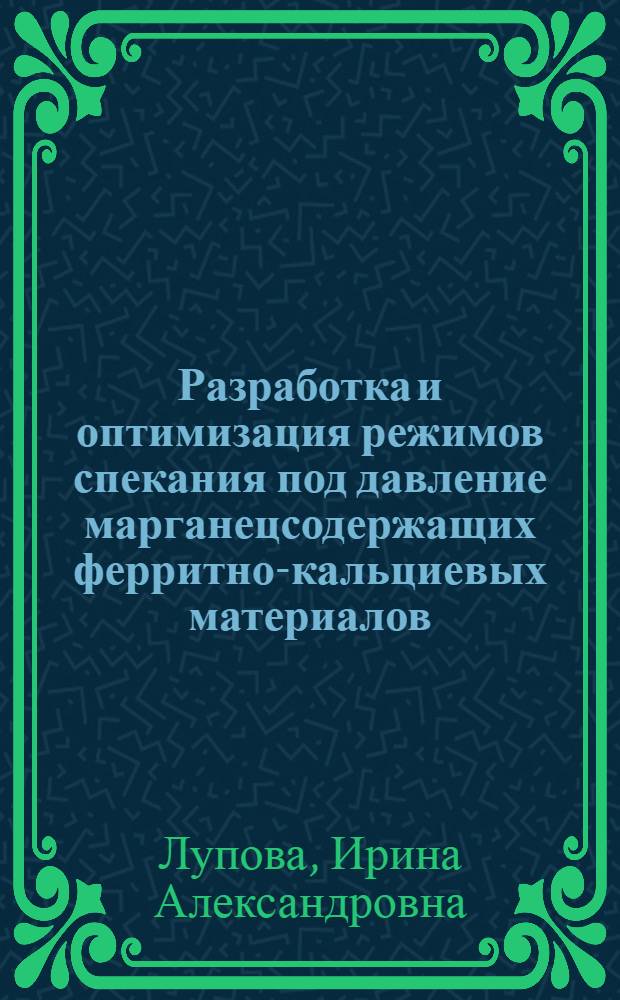 Разработка и оптимизация режимов спекания под давление марганецсодержащих ферритно-кальциевых материалов

Лупова, Ирина Александровна